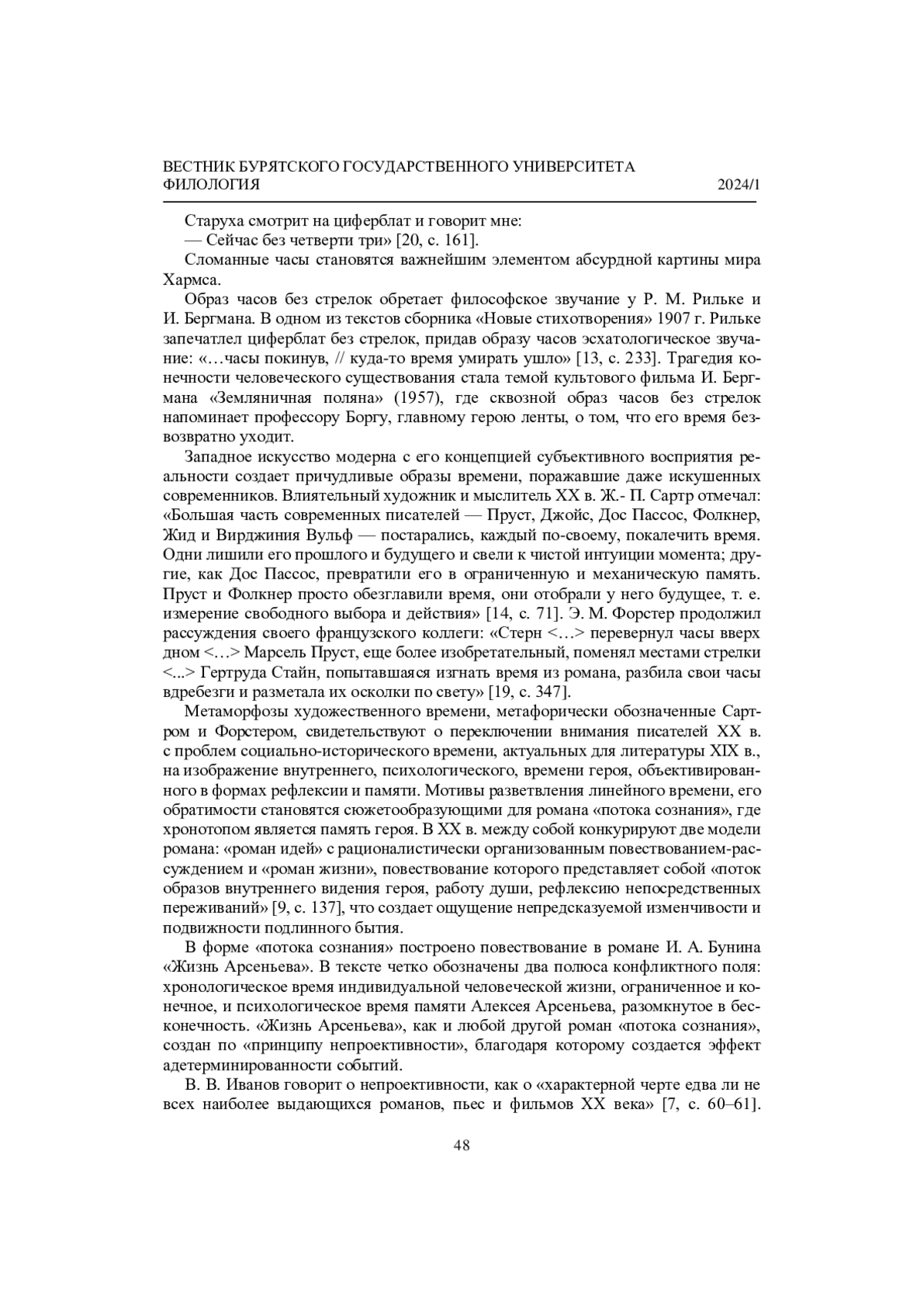 ВЕСТНИК БУРЯТСКОГО ГОСУДАРСТВЕННОГО УНИВЕРСИТЕТА
ФИЛОЛОГИЯ 2024/1

Старуха смотрит на циферблат и говорит мне:

— Сейчас без четверти три» [20, с. 161].

Сломанные часы становятся важнейшим элементом абсурдной картины мира Хармса.

Образ часов без стрелок обретает философское звучание у Р. М. Рильке и И. Бергмана. В одном из текстов сборника «Новые стихотворения» 1907 г. Рильке запечатлел циферблат без стрелок, придав образу часов эсхатологическое звучание: «…часы покинув, // куда-то время умирать ушло» [13, с. 233]. Трагедия конечности человеческого существования стала темой культового фильма И. Бергмана «Земляничная поляна» (1957), где сквозной образ часов без стрелок напоминает профессору Боргу, главному герою ленты, о том, что его время безвозвратно уходит.

Западное искусство модерна с его концепцией субъективного восприятия реальности создает причудливые образы времени, поражавшие даже искушенных современников. Влиятельный художник и мыслитель XX в. Ж.- П. Сартр отмечал: «Большая часть современных писателей — Пруст, Джойс, Дос Пассос, Фолкнер, Жид и Вирджиния Вульф — постарались, каждый по-своему, покалечить время. Одни лишили его прошлого и будущего и свели к чистой интуиции момента; другие, как Дос Пассос, превратили его в ограниченную и механическую память. Пруст и Фолкнер просто обезглавили время, они отобрали у него будущее, т. е. измерение свободного выбора и действия» [14, с. 71]. Э. М. Форстер продолжил рассуждения своего французского коллеги: «Стерн <…> перевернул часы вверх дном <…> Марсель Пруст, еще более изобретательный, поменял местами стрелки <...> Гертруда Стайн, попытавшаяся изгнать время из романа, разбила свои часы вдребезги и разметала их осколки по свету» [19, с. 347].

Метаморфозы художественного времени, метафорически обозначенные Сартром и Форстером, свидетельствуют о переключении внимания писателей XX в. с проблем социально-исторического времени, актуальных для литературы XIX в., на изображение внутреннего, психологического, времени героя, объективированного в формах рефлексии и памяти. Мотивы разветвления линейного времени, его обратимости становятся сюжетообразующими для романа «потока сознания», где хронотопом является память героя. В XX в. между собой конкурируют две модели романа: «роман идей» с рационалистически организованным повествованием-рассуждением и «роман жизни», повествование которого представляет собой «поток образов внутреннего видения героя, работу души, рефлексию непосредственных переживаний» [9, с. 137], что создает ощущение непредсказуемой изменчивости и подвижности подлинного бытия.

В форме «потока сознания» построено повествование в романе И. А. Бунина «Жизнь Арсеньева». В тексте четко обозначены два полюса конфликтного поля: хронологическое время индивидуальной человеческой жизни, ограниченное и конечное, и психологическое время памяти Алексея Арсеньева, разомкнутое в бесконечность. «Жизнь Арсеньева», как и любой другой роман «потока сознания», создан по «принципу непроективности», благодаря которому создается эффект адетерминированности событий.

В. В. Иванов говорит о непроективности, как о «характерной черте едва ли не всех наиболее выдающихся романов, пьес и фильмов XX века» [7, с. 60–61].

48